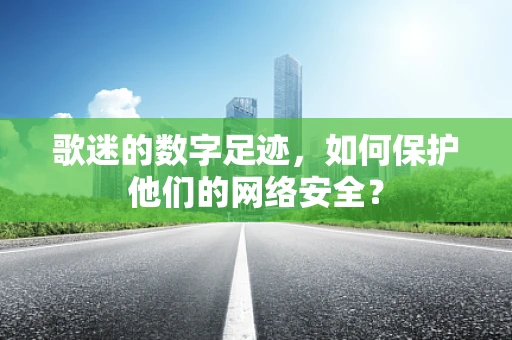 歌迷的数字足迹，如何保护他们的网络安全？